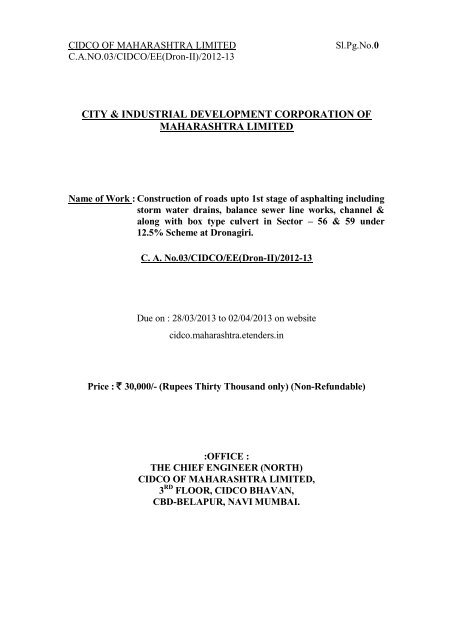 CIDCO OF MAHARASHTRA LIMITED Sl.Pg.No.0
C.A.NO.03/CIDCO/EE(Dron-II)/2012-13

CITY & INDUSTRIAL DEVELOPMENT CORPORATION OF MAHARASHTRA LIMITED

Name of Work : Construction of roads upto 1st stage of asphalting including storm water drains, balance sewer line works, channel & along with box type culvert in Sector – 56 & 59 under 12.5% Scheme at Dronagiri.

C. A. No.03/CIDCO/EE(Dron-II)/2012-13

Due on : 28/03/2013 to 02/04/2013 on website cidco.maharashtra.etenders.in

Price : ₹ 30,000/- (Rupees Thirty Thousand only) (Non-Refundable)

:OFFICE :
THE CHIEF ENGINEER (NORTH)
CIDCO OF MAHARASHTRA LIMITED,
3$^{RD}$ FLOOR, CIDCO BHAVAN,
CBD-BELAPUR, NAVI MUMBAI.